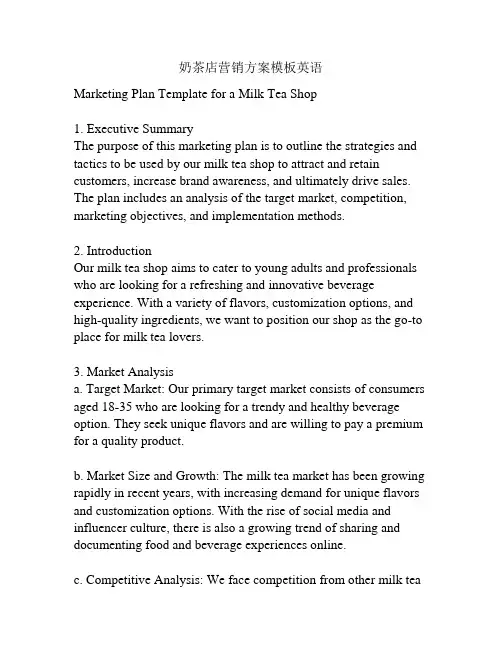 奶茶店营销方案模板英语

Marketing Plan Template for a Milk Tea Shop

1. Executive Summary
The purpose of this marketing plan is to outline the strategies and tactics to be used by our milk tea shop to attract and retain customers, increase brand awareness, and ultimately drive sales. The plan includes an analysis of the target market, competition, marketing objectives, and implementation methods.

2. Introduction
Our milk tea shop aims to cater to young adults and professionals who are looking for a refreshing and innovative beverage experience. With a variety of flavors, customization options, and high-quality ingredients, we want to position our shop as the go-to place for milk tea lovers.

3. Market Analysis
a. Target Market: Our primary target market consists of consumers aged 18-35 who are looking for a trendy and healthy beverage option. They seek unique flavors and are willing to pay a premium for a quality product.

b. Market Size and Growth: The milk tea market has been growing rapidly in recent years, with increasing demand for unique flavors and customization options. With the rise of social media and influencer culture, there is also a growing trend of sharing and documenting food and beverage experiences online.

c. Competitive Analysis: We face competition from other milk tea